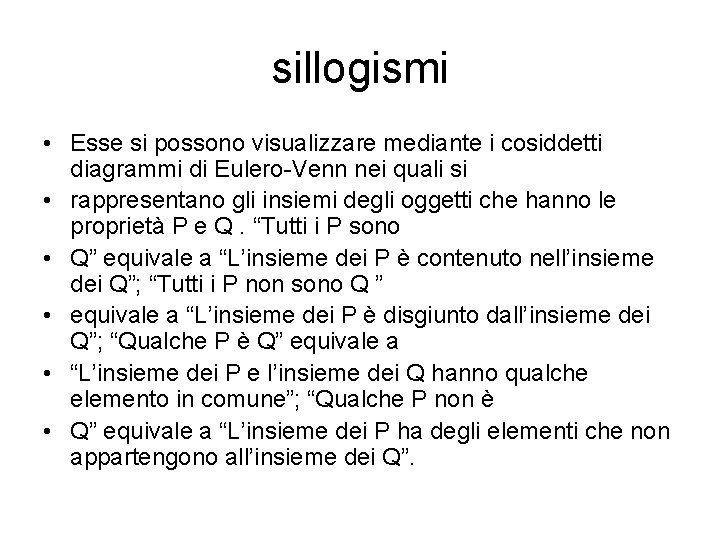 sillogismi

• Esse si possono visualizzare mediante i cosiddetti diagrammi di Eulero-Venn nei quali si
• rappresentano gli insiemi degli oggetti che hanno le proprietà P e Q . “Tutti i P sono
• Q” equivale a “L’insieme dei P è contenuto nell’insieme dei Q”; “Tutti i P non sono Q ”
• equivale a “L’insieme dei P è disgiunto dall’insieme dei Q”; “Qualche P è Q” equivale a
• “L’insieme dei P e l’insieme dei Q hanno qualche elemento in comune”; “Qualche P non è
• Q” equivale a “L’insieme dei P ha degli elementi che non appartengono all’insieme dei Q”.